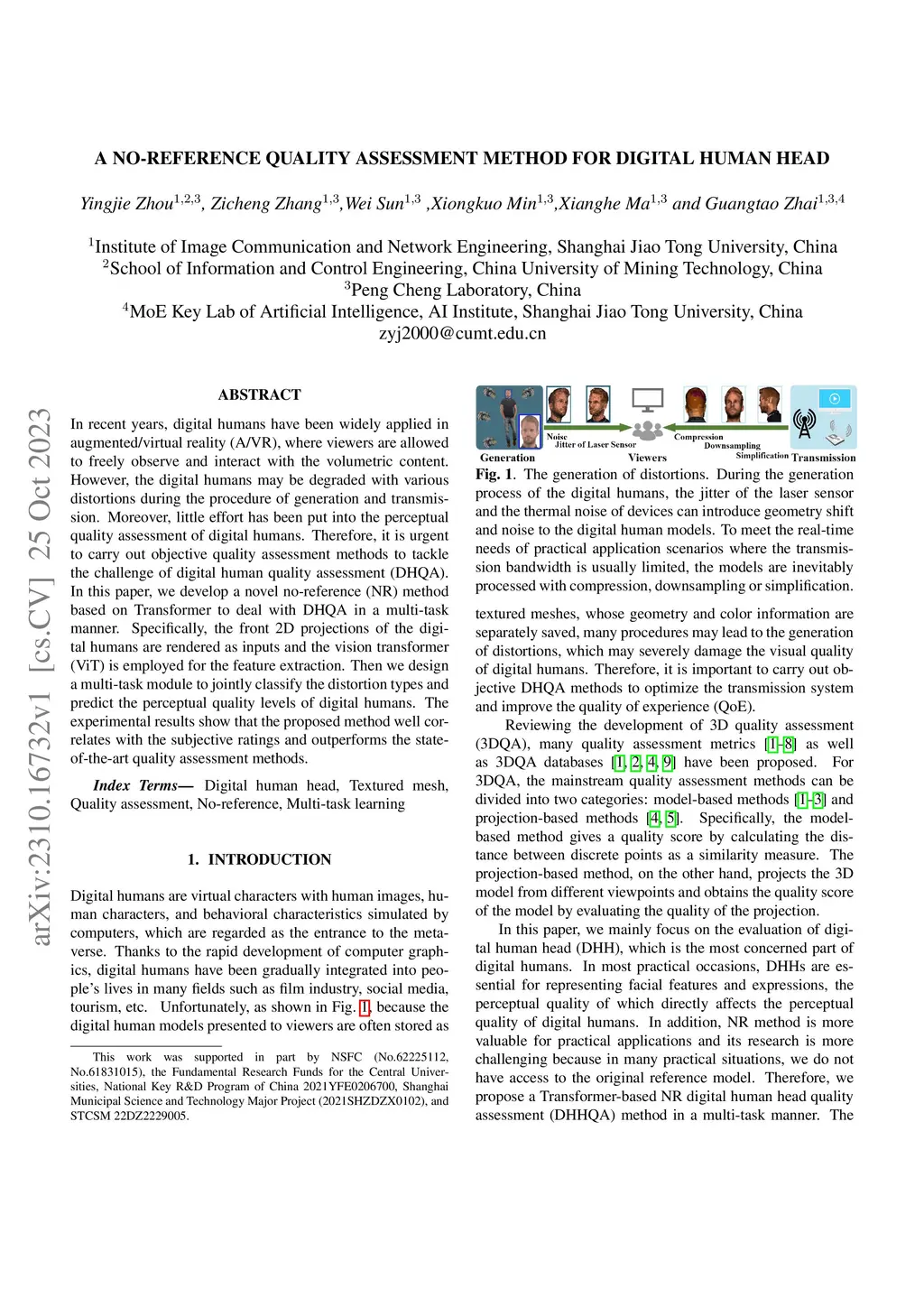 A NO-REFERENCE QUALITY ASSESSMENT METHOD FOR DIGITAL HUMAN HEAD

Yingjie Zhou$^{1,2,3}$, Zicheng Zhang$^{1,3}$,Wei Sun$^{1,3}$ ,Xiongkuo Min$^{1,3}$,Xianghe Ma$^{1,3}$ and Guangtao Zhai$^{1,3,4}$

$^1$Institute of Image Communication and Network Engineering, Shanghai Jiao Tong University, China
$^2$School of Information and Control Engineering, China University of Mining Technology, China
$^3$Peng Cheng Laboratory, China
$^4$MoE Key Lab of Artificial Intelligence, AI Institute, Shanghai Jiao Tong University, China
zyj2000@cumt.edu.cn

arXiv:2310.16732v1 [cs.CV] 25 Oct 2023

ABSTRACT

In recent years, digital humans have been widely applied in augmented/virtual reality (A/VR), where viewers are allowed to freely observe and interact with the volumetric content. However, the digital humans may be degraded with various distortions during the procedure of generation and transmission. Moreover, little effort has been put into the perceptual quality assessment of digital humans. Therefore, it is urgent to carry out objective quality assessment methods to tackle the challenge of digital human quality assessment (DHQA). In this paper, we develop a novel no-reference (NR) method based on Transformer to deal with DHQA in a multi-task manner. Specifically, the front 2D projections of the digital humans are rendered as inputs and the vision transformer (ViT) is employed for the feature extraction. Then we design a multi-task module to jointly classify the distortion types and predict the perceptual quality levels of digital humans. The experimental results show that the proposed method well correlates with the subjective ratings and outperforms the state-of-the-art quality assessment methods.

Index Terms— Digital human head, Textured mesh, Quality assessment, No-reference, Multi-task learning

1. INTRODUCTION

Digital humans are virtual characters with human images, human characters, and behavioral characteristics simulated by computers, which are regarded as the entrance to the metaverse. Thanks to the rapid development of computer graphics, digital humans have been gradually integrated into people's lives in many fields such as film industry, social media, tourism, etc. Unfortunately, as shown in Fig. 1, because the digital human models presented to viewers are often stored as

This work was supported in part by NSFC (No.62225112, No.61831015), the Fundamental Research Funds for the Central Universities, National Key R&D Program of China 2021YFE0206700, Shanghai Municipal Science and Technology Major Project (2021SHZDZX0102), and STCSM 22DZ2229005.

Noise
Jitter of Laser Sensor
Compression
Downsampling
Simplification
Generation
Viewers
Transmission

Fig. 1. The generation of distortions. During the generation process of the digital humans, the jitter of the laser sensor and the thermal noise of devices can introduce geometry shift and noise to the digital human models. To meet the real-time needs of practical application scenarios where the transmission bandwidth is usually limited, the models are inevitably processed with compression, downsampling or simplification.

textured meshes, whose geometry and color information are separately saved, many procedures may lead to the generation of distortions, which may severely damage the visual quality of digital humans. Therefore, it is important to carry out objective DHQA methods to optimize the transmission system and improve the quality of experience (QoE).

Reviewing the development of 3D quality assessment (3DQA), many quality assessment metrics [1–8] as well as 3DQA databases [1, 2, 4, 9] have been proposed. For 3DQA, the mainstream quality assessment methods can be divided into two categories: model-based methods [1–3] and projection-based methods [4, 5]. Specifically, the model-based method gives a quality score by calculating the distance between discrete points as a similarity measure. The projection-based method, on the other hand, projects the 3D model from different viewpoints and obtains the quality score of the model by evaluating the quality of the projection.

In this paper, we mainly focus on the evaluation of digital human head (DHH), which is the most concerned part of digital humans. In most practical occasions, DHHs are essential for representing facial features and expressions, the perceptual quality of which directly affects the perceptual quality of digital humans. In addition, NR method is more valuable for practical applications and its research is more challenging because in many practical situations, we do not have access to the original reference model. Therefore, we propose a Transformer-based NR digital human head quality assessment (DHHQA) method in a multi-task manner. The